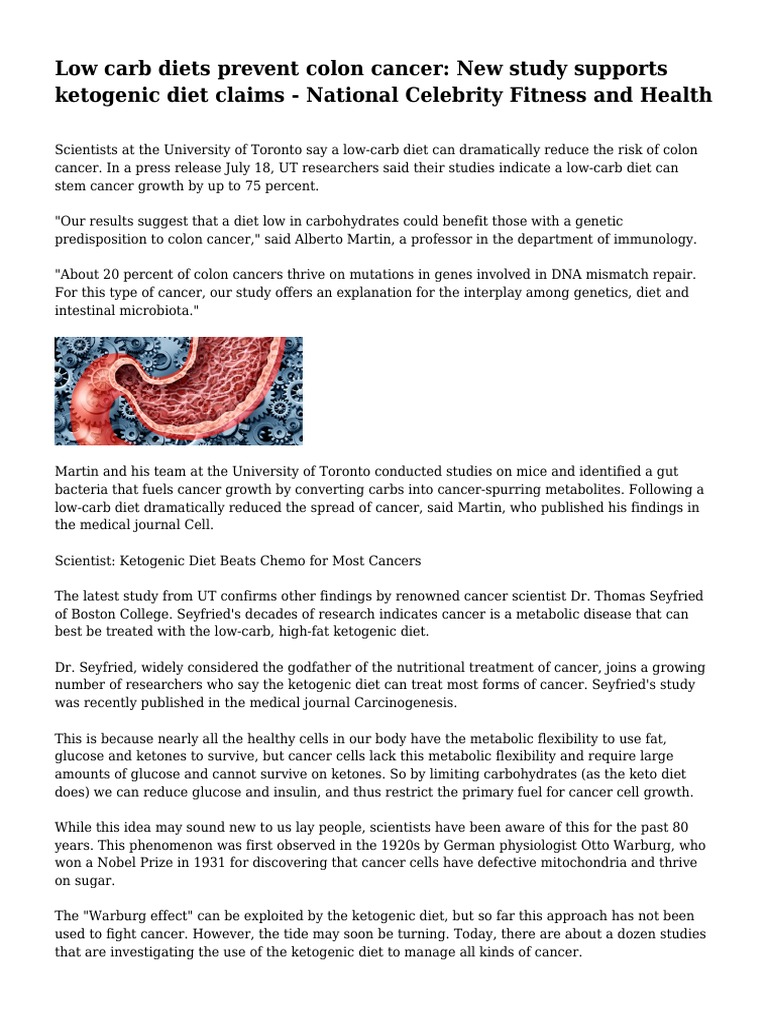 Low carb diets prevent colon cancer: New study supports ketogenic diet claims - National Celebrity Fitness and Health

Scientists at the University of Toronto say a low-carb diet can dramatically reduce the risk of colon cancer. In a press release July 18, UT researchers said their studies indicate a low-carb diet can stem cancer growth by up to 75 percent.

"Our results suggest that a diet low in carbohydrates could benefit those with a genetic predisposition to colon cancer," said Alberto Martin, a professor in the department of immunology.

"About 20 percent of colon cancers thrive on mutations in genes involved in DNA mismatch repair. For this type of cancer, our study offers an explanation for the interplay among genetics, diet and intestinal microbiota."

Martin and his team at the University of Toronto conducted studies on mice and identified a gut bacteria that fuels cancer growth by converting carbs into cancer-spurring metabolites. Following a low-carb diet dramatically reduced the spread of cancer, said Martin, who published his findings in the medical journal Cell.

Scientist: Ketogenic Diet Beats Chemo for Most Cancers

The latest study from UT confirms other findings by renowned cancer scientist Dr. Thomas Seyfried of Boston College. Seyfried's decades of research indicates cancer is a metabolic disease that can best be treated with the low-carb, high-fat ketogenic diet.

Dr. Seyfried, widely considered the godfather of the nutritional treatment of cancer, joins a growing number of researchers who say the ketogenic diet can treat most forms of cancer. Seyfried's study was recently published in the medical journal Carcinogenesis.

This is because nearly all the healthy cells in our body have the metabolic flexibility to use fat, glucose and ketones to survive, but cancer cells lack this metabolic flexibility and require large amounts of glucose and cannot survive on ketones. So by limiting carbohydrates (as the keto diet does) we can reduce glucose and insulin, and thus restrict the primary fuel for cancer cell growth.

While this idea may sound new to us lay people, scientists have been aware of this for the past 80 years. This phenomenon was first observed in the 1920s by German physiologist Otto Warburg, who won a Nobel Prize in 1931 for discovering that cancer cells have defective mitochondria and thrive on sugar.

The "Warburg effect" can be exploited by the ketogenic diet, but so far this approach has not been used to fight cancer. However, the tide may soon be turning. Today, there are about a dozen studies that are investigating the use of the ketogenic diet to manage all kinds of cancer.